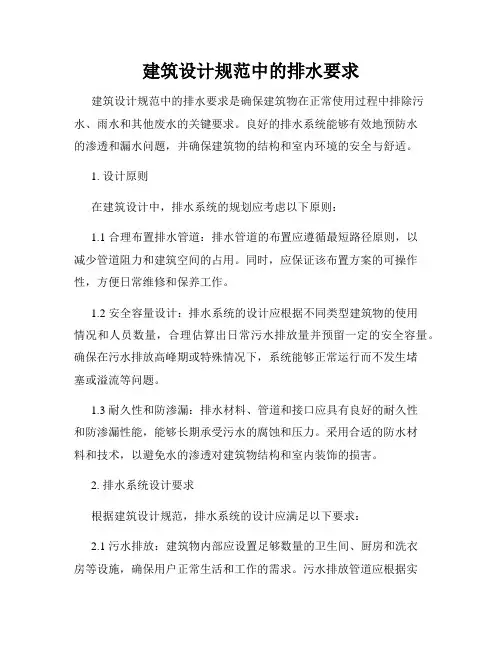 建筑设计规范中的排水要求

建筑设计规范中的排水要求是确保建筑物在正常使用过程中排除污水、雨水和其他废水的关键要求。良好的排水系统能够有效地预防水的渗透和漏水问题，并确保建筑物的结构和室内环境的安全与舒适。

1. 设计原则

在建筑设计中，排水系统的规划应考虑以下原则：

1.1 合理布置排水管道：排水管道的布置应遵循最短路径原则，以减少管道阻力和建筑空间的占用。同时，应保证该布置方案的可操作性，方便日常维修和保养工作。

1.2 安全容量设计：排水系统的设计应根据不同类型建筑物的使用情况和人员数量，合理估算出日常污水排放量并预留一定的安全容量。确保在污水排放高峰期或特殊情况下，系统能够正常运行而不发生堵塞或溢流等问题。

1.3 耐久性和防渗漏：排水材料、管道和接口应具有良好的耐久性和防渗漏性能，能够长期承受污水的腐蚀和压力。采用合适的防水材料和技术，以避免水的渗透对建筑物结构和室内装饰的损害。

2. 排水系统设计要求

根据建筑设计规范，排水系统的设计应满足以下要求：

2.1 污水排放：建筑物内部应设置足够数量的卫生间、厨房和洗衣房等设施，确保用户正常生活和工作的需求。污水排放管道应根据实